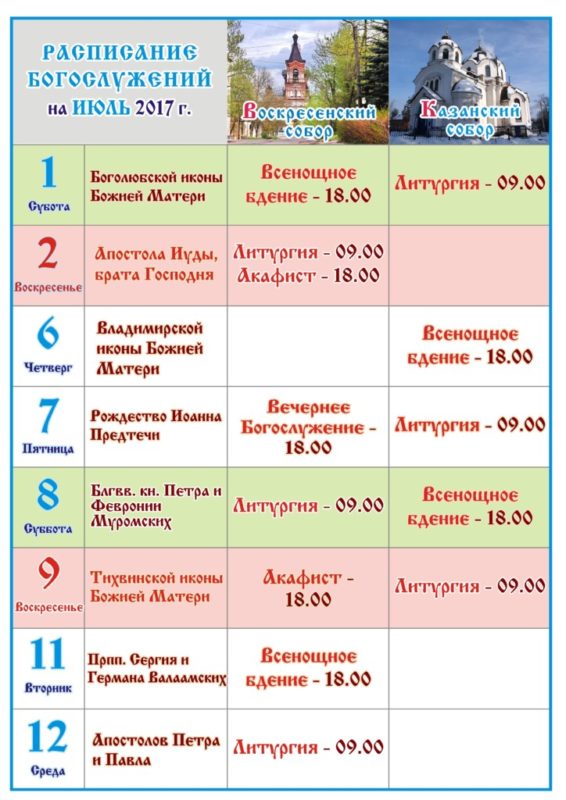 | РАСПИСАНИЕ БОГОСЛУЖЕНИЙ на ИЮЛЬ 2017 г. | | Воскресенский собор | Казанский собор |
|---|---|---|---|
| 1 Субота | Боголюбской иконы Божией Матери | Всенощное бдение - 18.00 | Литургия - 09.00 |
| 2 Воскресенье | Апостола Иуды, брата Господня | Литургия - 09.00 Акафист - 18.00 | |
| 6 Четверг | Владимирской иконы Божией Матери | | Всенощное бдение - 18.00 |
| 7 Пятница | Рождество Иоанна Предтечи | Вечернее Богослужение - 18.00 | Литургия - 09.00 |
| 8 Суббота | Блгвв. кн. Петра и Февронии Муромских | Литургия - 09.00 | Всенощное бдение - 18.00 |
| 9 Воскресенье | Тихвинской иконы Божией Матери | Акафист - 18.00 | Литургия - 09.00 |
| 11 Вторник | Прпп. Сергия и Германа Валаамских | Всенощное бдение - 18.00 | |
| 12 Среда | Апостолов Петра и Павла | Литургия - 09.00 | |